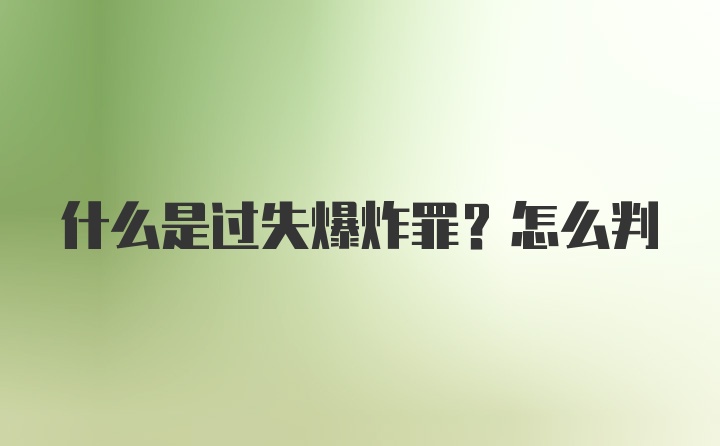 什么是过失爆炸罪？怎么判